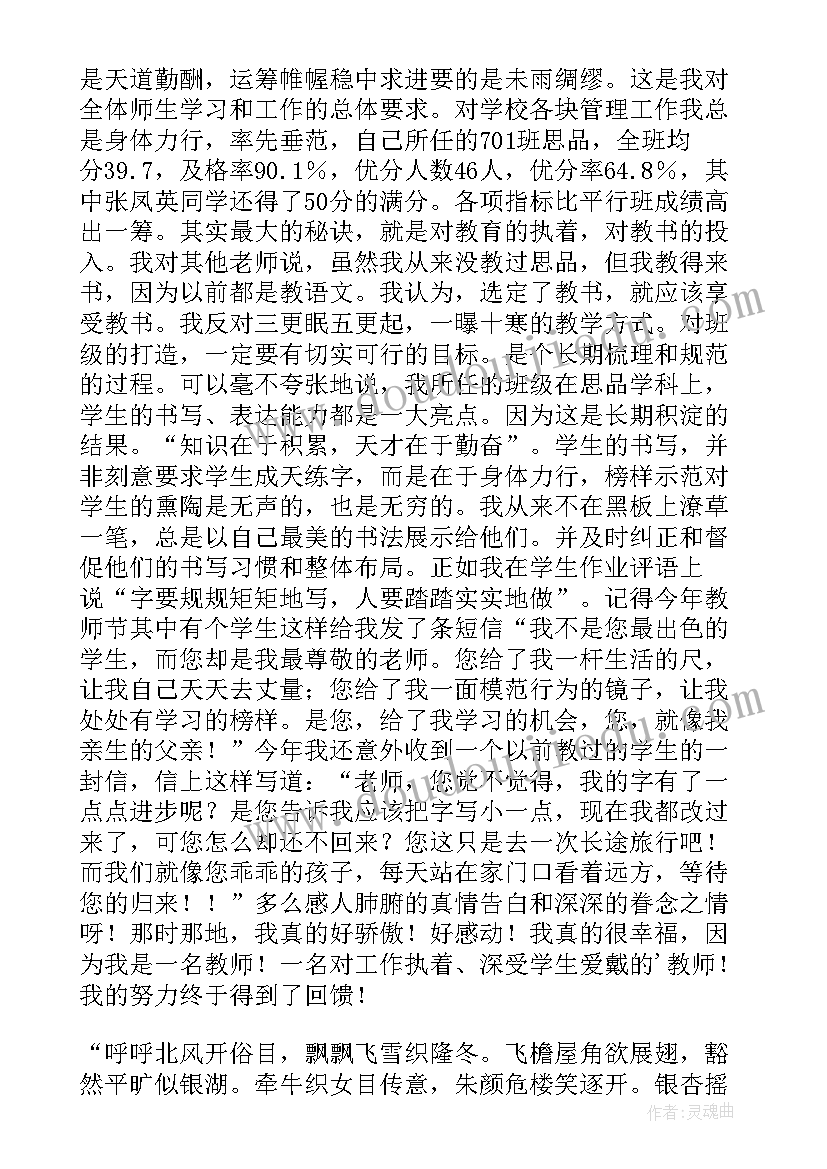 是天道勤酬，运筹帷幄稳中求进要的是未雨绸缪。这是我对全体师生学习和工作的总体要求。对学校各块管理工作我总是身体力行，率先垂范，自己所任的701班思品，全班均分39.7，及格率90.1%，优分人数46人，优分率64.8%，其中张凤英同学还得了50分的满分。各项指标比平行班成绩高出一筹。其实最大的秘诀，就是对教育的执着，对教书的投入。我对其他老师说，虽然我从来没教过思品，但我教得来书，因为以前都是教语文。我认为，选定了教书，就应该享受教书。我反对三更眠五更起，一曝十寒的教学方式。对班级的打造，一定要有切实可行的目标。是个长期梳理和规范的过程。可以毫不夸张地说，我所任的班级在思品学科上，学生的书写、表达能力都是一大亮点。因为这是长期积淀的结果。“知识在于积累，天才在于勤奋”。学生的书写，并非刻意要求学生成天练字，而是在于身体力行，榜样示范对学生的熏陶是无声的，也是无穷的。我从来不在黑板上潦草一笔，总是以自己最美的书法展示给他们。并及时纠正和督促他们的书写习惯和整体布局。正如我在学生作业评语上说“字要规规矩矩地写，人要踏踏实实地做”。记得今年教师节其中有个学生这样给我发了条短信“我不是您最出色的学生，而您却是我最尊敬的老师。您给了我一杆生活的尺，让我自己天天去丈量；您给了我一面模范行为的镜子，让我处处有学习的榜样。是您，给了我学习的机会，您，就像我亲生的父亲！”今年我还意外收到一个以前教过的学生的一封信，信上这样写道：“老师，您觉不觉得，我的字有了一点点进步呢？是您告诉我应该把字写小一点，现在我都改过来了，可您怎么却还不回来？您这只是去一次长途旅行吧！而我们就像您乖乖的孩子，每天站在家门口看着远方，等待您的归来！！”多么感人肺腑的真情告白和深深的眷念之情呀！那时那地，我真的好骄傲！好感动！我真的很幸福，因为我是一名教师！一名对工作执着、深受学生爱戴的’教师！我的努力终于得到了回馈！

“呼呼北风开俗目，飘飘飞雪织隆冬。飞檐屋角欲展翅，豁然平旷似银湖。牵牛织女目传意，朱颜危楼笑逐开。银杏摇

作者：灵魂曲